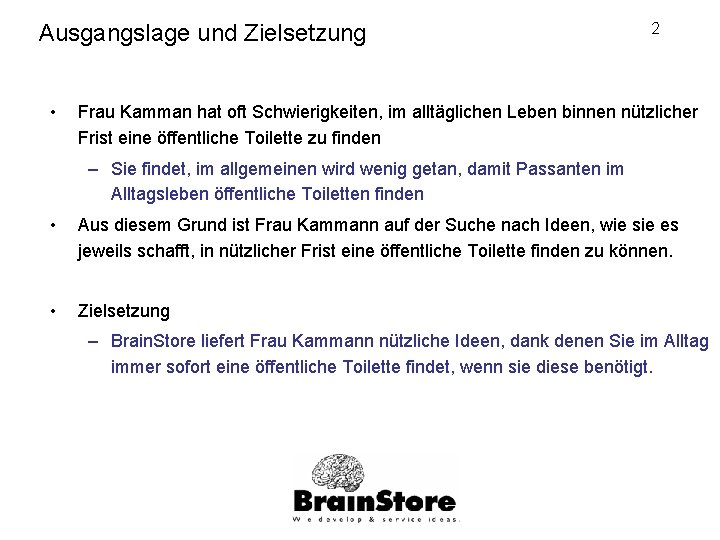 Ausgangslage und Zielsetzung

2

• Frau Kamman hat oft Schwierigkeiten, im alltäglichen Leben binnen nützlicher Frist eine öffentliche Toilette zu finden

– Sie findet, im allgemeinen wird wenig getan, damit Passanten im Alltagsleben öffentliche Toiletten finden

• Aus diesem Grund ist Frau Kammann auf der Suche nach Ideen, wie sie es jeweils schafft, in nützlicher Frist eine öffentliche Toilette finden zu können.

• Zielsetzung

– BrainStore liefert Frau Kammann nützliche Ideen, dank denen Sie im Alltag immer sofort eine öffentliche Toilette findet, wenn sie diese benötigt.

BrainStore
We develop & service ideas.